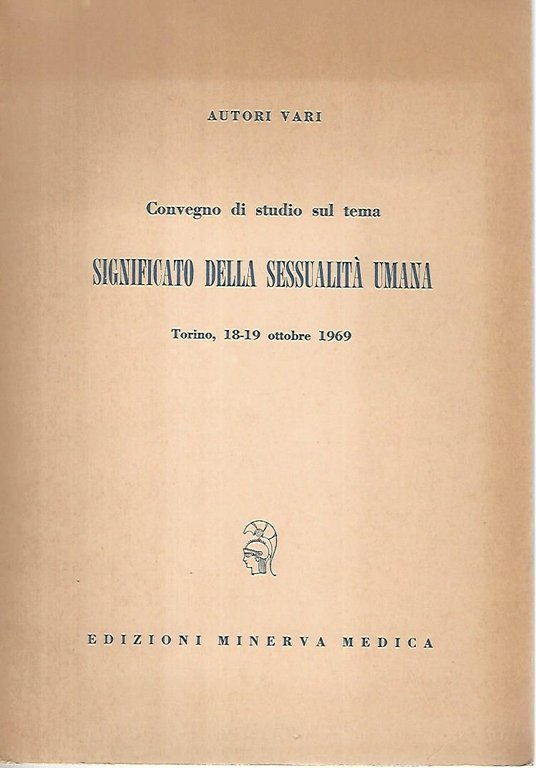 AUTORI VARI

Convegno di studio sul tema

SIGNIFICATO DELLA SESSUALITÀ UMANA

Torino, 18-19 ottobre 1969

EDIZIONI MINERVA MEDICA